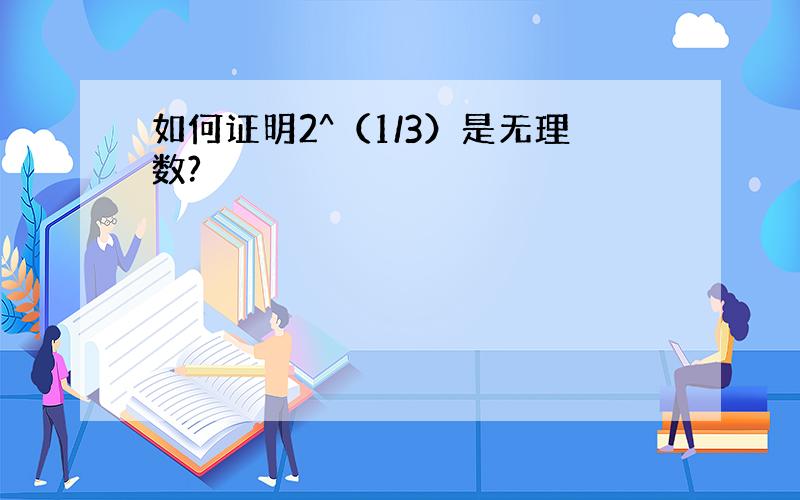 如何证明2^（1/3）是无理数?